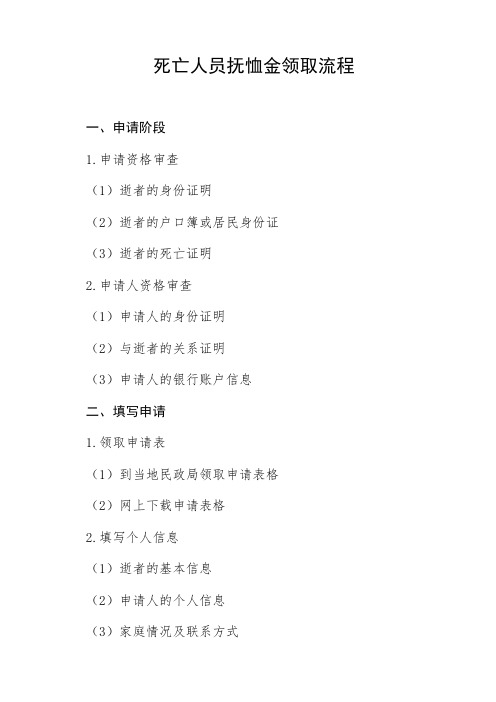 死亡人员抚恤金领取流程

一、申请阶段

1. 申请资格审查

（1）逝者的身份证明

（2）逝者的户口簿或居民身份证

（3）逝者的死亡证明

2. 申请人资格审查

（1）申请人的身份证明

（2）与逝者的关系证明

（3）申请人的银行账户信息

二、填写申请

1. 领取申请表

（1）到当地民政局领取申请表格

（2）网上下载申请表格

2. 填写个人信息

（1）逝者的基本信息

（2）申请人的个人信息

（3）家庭情况及联系方式